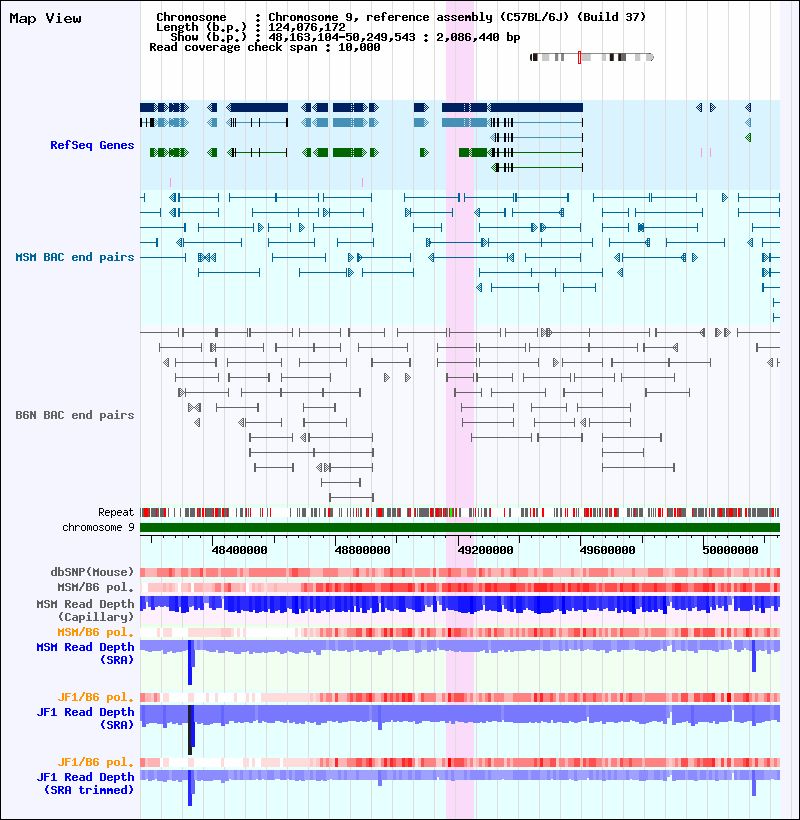 Map View

Chromosome : Chromosome 9, reference assembly (C57BL/6J) (Build 37)
Length (b.p.) : 124,076,172
Show (b.p.) : 48,163,104-50,249,543 : 2,086,440 bp
Read coverage check span : 10,000

RefSeq Genes

MSM BAC end pairs

B6N BAC end pairs

Repeat
chromosome 9

48400000 48800000 49200000 49600000 50000000

dbSNP(Mouse)
MSM/B6 pol.
MSM Read Depth (Capillary)
MSM/B6 pol.
MSM Read Depth (SRA)

JF1/B6 pol.
JF1 Read Depth (SRA)

JF1/B6 pol.
JF1 Read Depth (SRA trimmed)